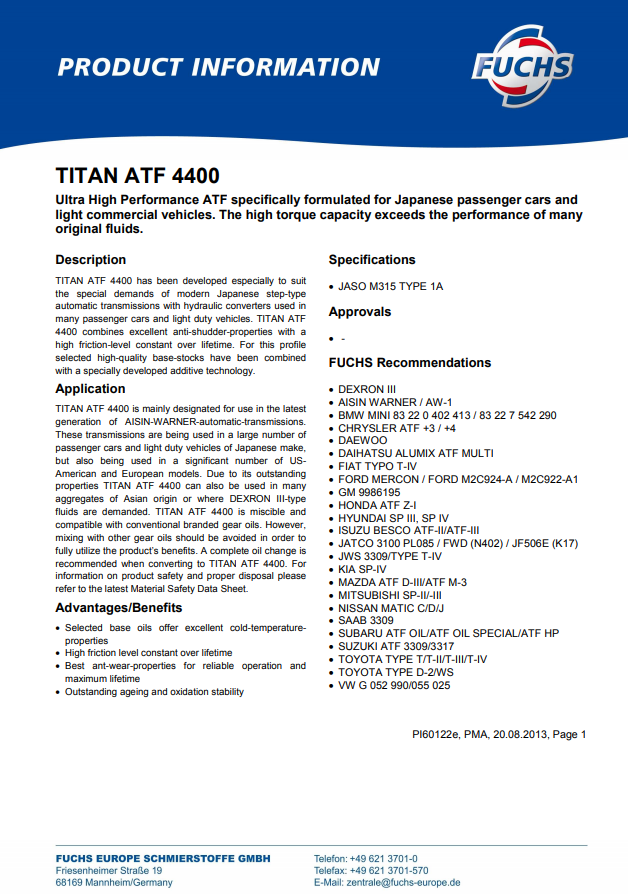 PRODUCT INFORMATION

FUCHS

TITAN ATF 4400

Ultra High Performance ATF specifically formulated for Japanese passenger cars and light commercial vehicles. The high torque capacity exceeds the performance of many original fluids.

Description

TITAN ATF 4400 has been developed especially to suit the special demands of modern Japanese step-type automatic transmissions with hydraulic converters used in many passenger cars and light duty vehicles. TITAN ATF 4400 combines excellent anti-shudder-properties with a high friction-level constant over lifetime. For this profile selected high-quality base-stocks have been combined with a specially developed additive technology.

Application

TITAN ATF 4400 is mainly designated for use in the latest generation of AISIN-WARNER-automatic-transmissions. These transmissions are being used in a large number of passenger cars and light duty vehicles of Japanese make, but also being used in a significant number of US-American and European models. Due to its outstanding properties TITAN ATF 4400 can also be used in many aggregates of Asian origin or where DEXRON III-type fluids are demanded. TITAN ATF 4400 is miscible and compatible with conventional branded gear oils. However, mixing with other gear oils should be avoided in order to fully utilize the product's benefits. A complete oil change is recommended when converting to TITAN ATF 4400. For information on product safety and proper disposal please refer to the latest Material Safety Data Sheet.

Advantages/Benefits

• Selected base oils offer excellent cold-temperature-properties
• High friction level constant over lifetime
• Best ant-wear-properties for reliable operation and maximum lifetime
• Outstanding ageing and oxidation stability

Specifications

• JASO M315 TYPE 1A

Approvals

• -

FUCHS Recommendations

• DEXRON III
• AISIN WARNER / AW-1
• BMW MINI 83 22 0 402 413 / 83 22 7 542 290
• CHRYSLER ATF +3 / +4
• DAEWOO
• DAIHATSU ALUMIX ATF MULTI
• FIAT TYPO T-IV
• FORD MERCON / FORD M2C924-A / M2C922-A1
• GM 9986195
• HONDA ATF Z-I
• HYUNDAI SP III, SP IV
• ISUZU BESCO ATF-II/ATF-III
• JATCO 3100 PL085 / FWD (N402) / JF506E (K17)
• JWS 3309/TYPE T-IV
• KIA SP-IV
• MAZDA ATF D-III/ATF M-3
• MITSUBISHI SP-II/-III
• NISSAN MATIC C/D/J
• SAAB 3309
• SUBARU ATF OIL/ATF OIL SPECIAL/ATF HP
• SUZUKI ATF 3309/3317
• TOYOTA TYPE T/T-II/T-III/T-IV
• TOYOTA TYPE D-2/WS
• VW G 052 990/055 025

PI60122e, PMA, 20.08.2013, Page 1

FUCHS EUROPE SCHMIERSTOFFE GMBH
Friesenheimer Straße 19
68169 Mannheim/Germany

Telefon: +49 621 3701-0
Telefax: +49 621 3701-570
E-Mail: zentrale@fuchs-europe.de